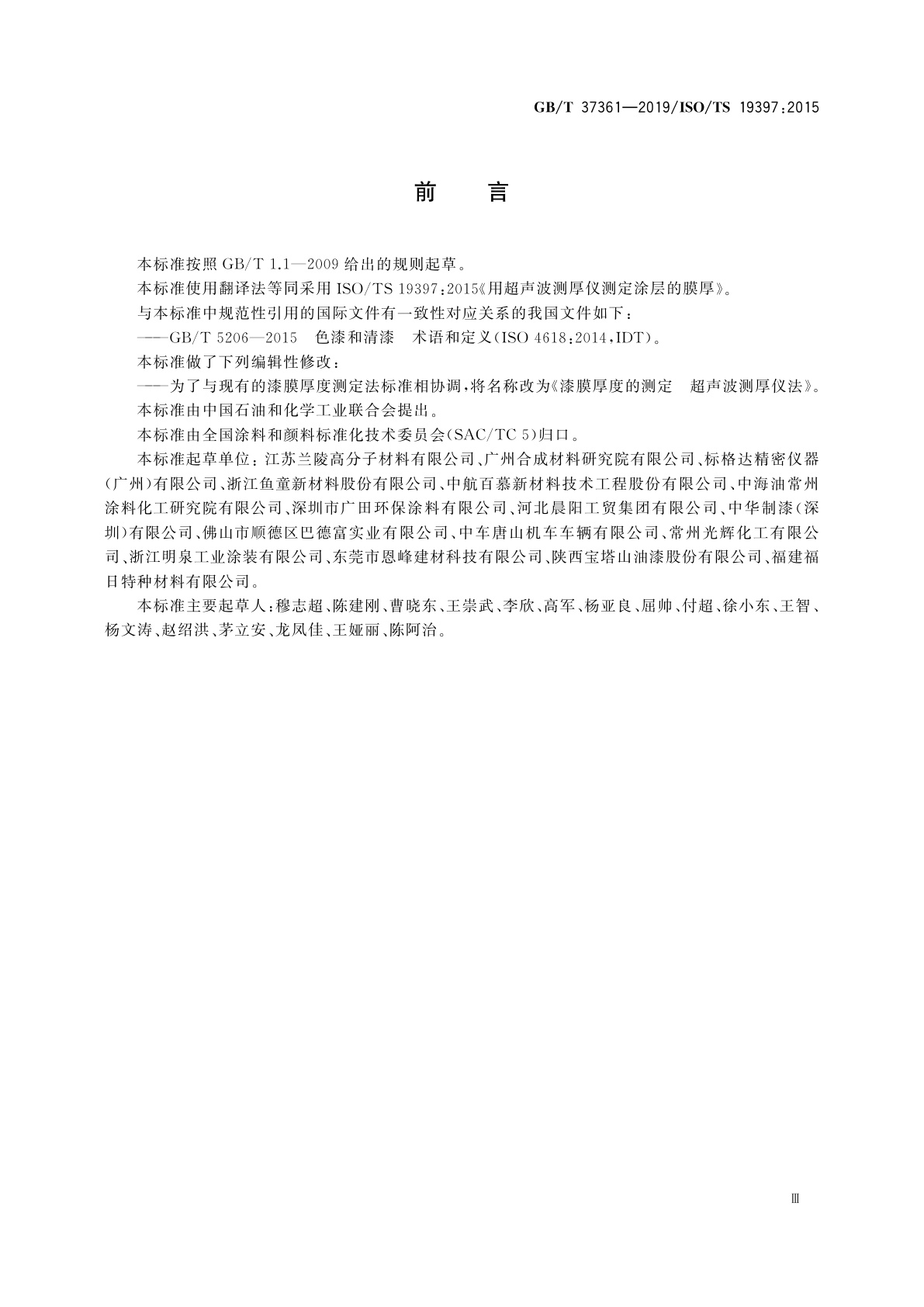 GB/T 37361—2019/ISO/TS 19397:2015

前　言

本标准按照 GB/T 1.1—2009 给出的规则起草。

本标准使用翻译法等同采用 ISO/TS 19397:2015《用超声波测厚仪测定涂层的膜厚》。

与本标准中规范性引用的国际文件有一致性对应关系的我国文件如下：

——GB/T 5206—2015　色漆和清漆　术语和定义(ISO 4618:2014,IDT)。

本标准做了下列编辑性修改：

——为了与现有的漆膜厚度测定法标准相协调，将名称改为《漆膜厚度的测定　超声波测厚仪法》。

本标准由中国石油和化学工业联合会提出。

本标准由全国涂料和颜料标准化技术委员会(SAC/TC 5)归口。

本标准起草单位：江苏兰陵高分子材料有限公司、广州合成材料研究院有限公司、标格达精密仪器(广州)有限公司、浙江鱼童新材料股份有限公司、中航百慕新材料技术工程股份有限公司、中海油常州涂料化工研究院有限公司、深圳市广田环保涂料有限公司、河北晨阳工贸集团有限公司、中华制漆(深圳)有限公司、佛山市顺德区巴德富实业有限公司、中车唐山机车车辆有限公司、常州光辉化工有限公司、浙江明泉工业涂装有限公司、东莞市恩峰建材科技有限公司、陕西宝塔山油漆股份有限公司、福建福日特种材料有限公司。

本标准主要起草人：穆志超、陈建刚、曹晓东、王崇武、李欣、高军、杨亚良、屈帅、付超、徐小东、王智、杨文涛、赵绍洪、茅立安、龙凤佳、王娅丽、陈阿治。

Ⅲ